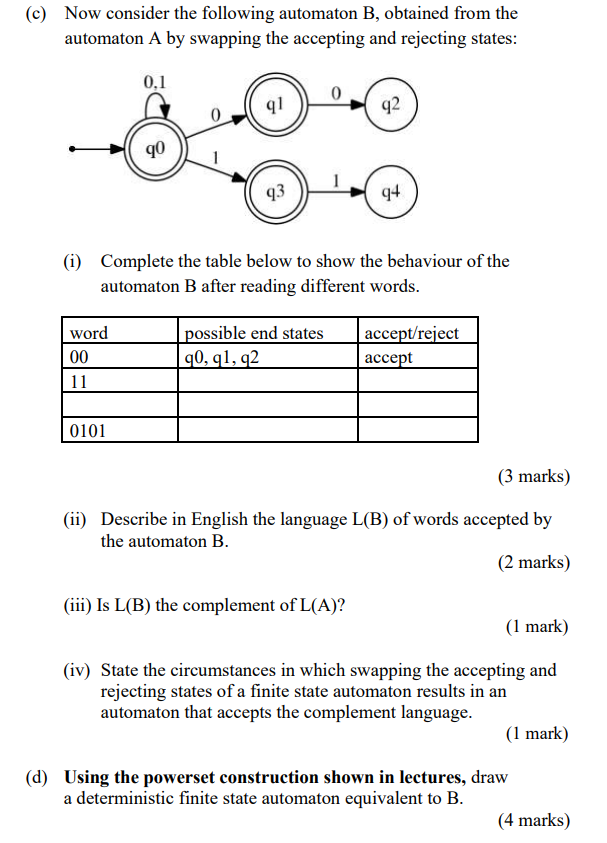 (c) Now consider the following automaton B, obtained from the automaton A by swapping the accepting and rejecting states:

0,1
0
q1
0
q2
q0
1
q3
1
q4

(i) Complete the table below to show the behaviour of the automaton B after reading different words.

| word | possible end states | accept/reject |
|---|---|---|
| 00 | q0, q1, q2 | accept |
| 11 | | |
| | | |
| 0101 | | |

(3 marks)

(ii) Describe in English the language L(B) of words accepted by the automaton B.

(2 marks)

(iii) Is L(B) the complement of L(A)?

(1 mark)

(iv) State the circumstances in which swapping the accepting and rejecting states of a finite state automaton results in an automaton that accepts the complement language.

(1 mark)

(d) **Using the powerset construction shown in lectures,** draw a deterministic finite state automaton equivalent to B.

(4 marks)